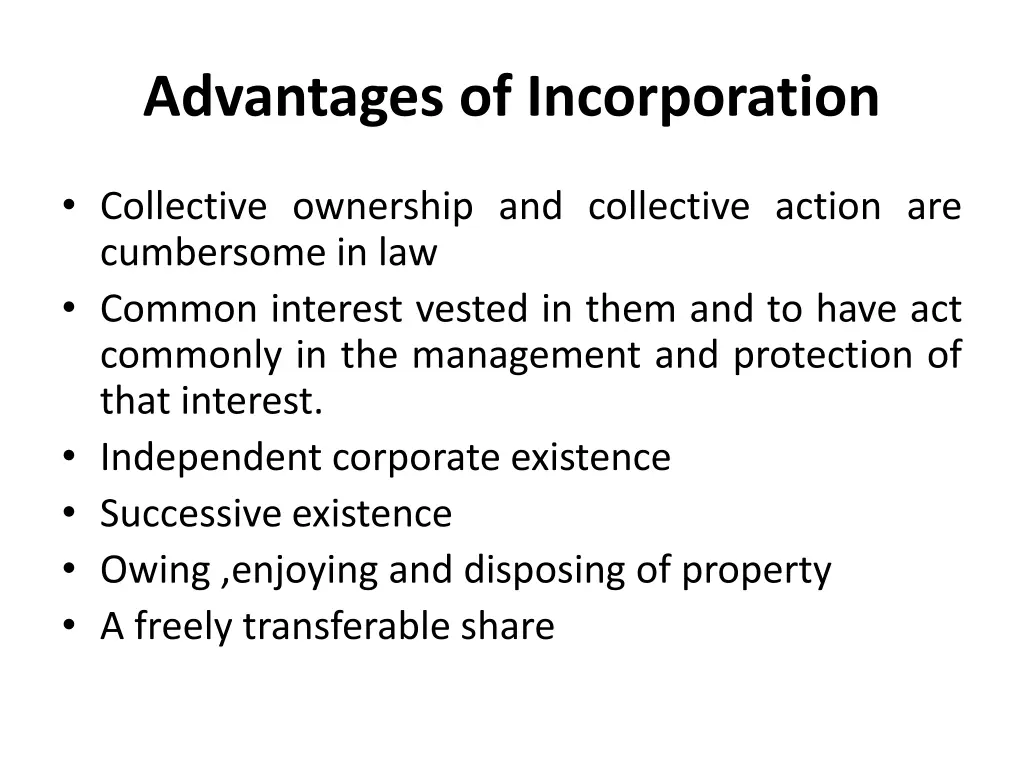 Advantages of Incorporation

• Collective ownership and collective action are cumbersome in law
• Common interest vested in them and to have act commonly in the management and protection of that interest.
• Independent corporate existence
• Successive existence
• Owing ,enjoying and disposing of property
• A freely transferable share